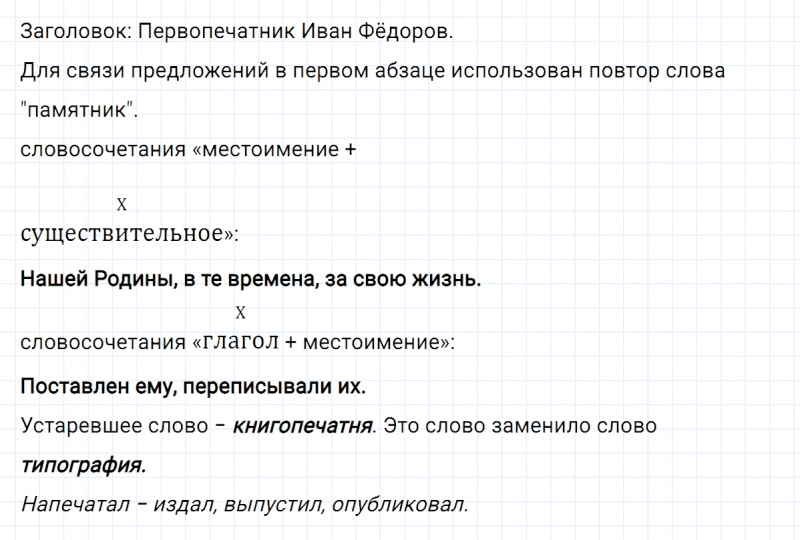 Заголовок: Первопечатник Иван Фёдоров.

Для связи предложений в первом абзаце использован повтор слова "памятник".

словосочетания «местоимение +

x

существительное»:

**Нашей Родины, в те времена, за свою жизнь.**

x

словосочетания «глагол + местоимение»:

**Поставлен ему, переписывали их.**

Устаревшее слово – ***книгопечатня***. Это слово заменило слово ***типография.***

*Напечатал – издал, выпустил, опубликовал.*